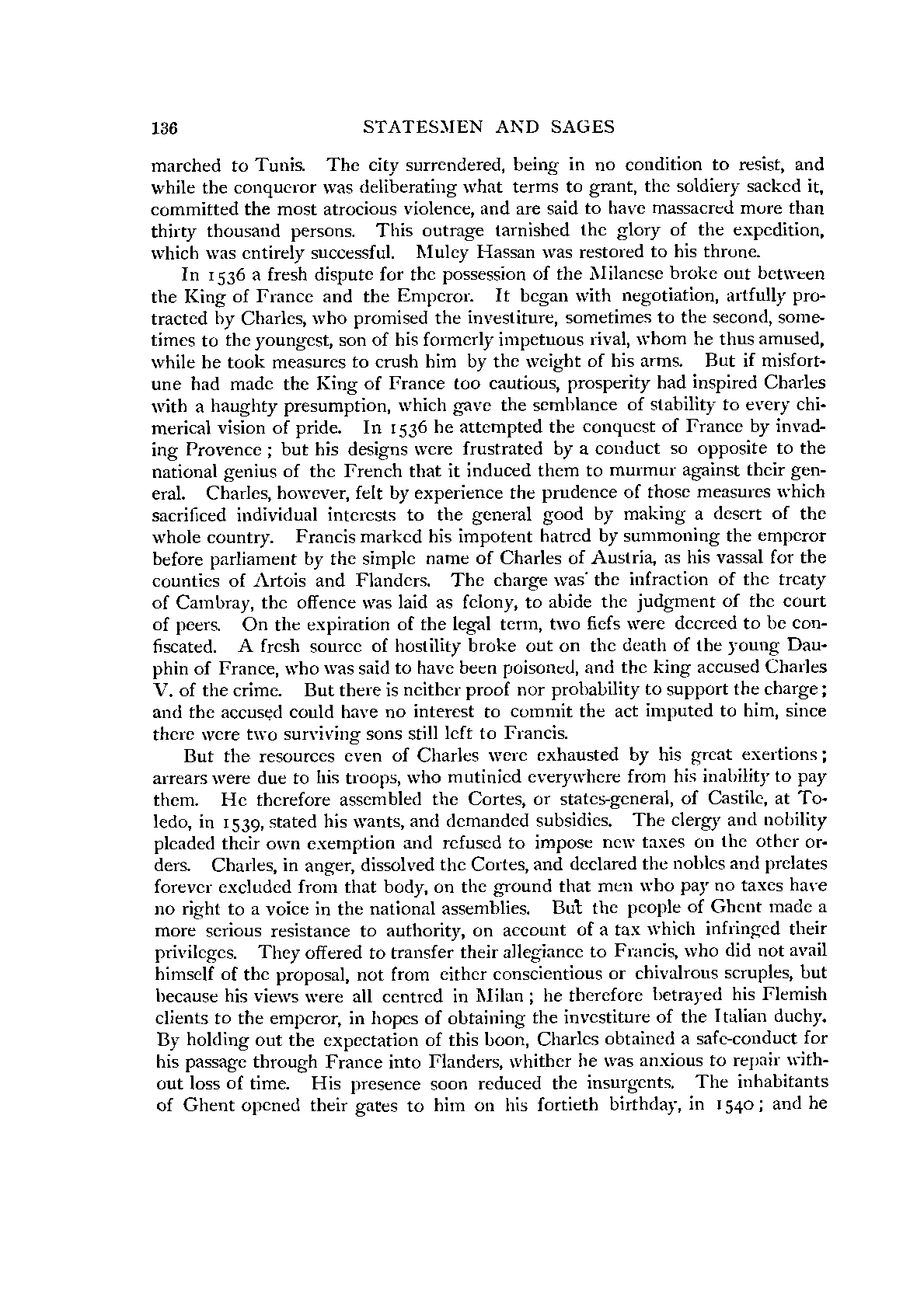 136 STATESMEN AND SAGES

marched to Tunis. The city surrendered, being in no condition to resist, and while the conqueror was deliberating what terms to grant, the soldiery sacked it, committed the most atrocious violence, and are said to have massacred more than thirty thousand persons. This outrage tarnished the glory of the expedition, which was entirely successful. Muley Hassan was restored to his throne.

In 1536 a fresh dispute for the possession of the Milanese broke out between the King of France and the Emperor. It began with negotiation, artfully protracted by Charles, who promised the investiture, sometimes to the second, sometimes to the youngest, son of his formerly impetuous rival, whom he thus amused, while he took measures to crush him by the weight of his arms. But if misfortune had made the King of France too cautious, prosperity had inspired Charles with a haughty presumption, which gave the semblance of stability to every chimerical vision of pride. In 1536 he attempted the conquest of France by invading Provence; but his designs were frustrated by a conduct so opposite to the national genius of the French that it induced them to murmur against their general. Charles, however, felt by experience the prudence of those measures which sacrificed individual interests to the general good by making a desert of the whole country. Francis marked his impotent hatred by summoning the emperor before parliament by the simple name of Charles of Austria, as his vassal for the counties of Artois and Flanders. The charge was the infraction of the treaty of Cambray, the offence was laid as felony, to abide the judgment of the court of peers. On the expiration of the legal term, two fiefs were decreed to be confiscated. A fresh source of hostility broke out on the death of the young Dauphin of France, who was said to have been poisoned, and the king accused Charles V. of the crime. But there is neither proof nor probability to support the charge; and the accused could have no interest to commit the act imputed to him, since there were two surviving sons still left to Francis.

But the resources even of Charles were exhausted by his great exertions; arrears were due to his troops, who mutinied everywhere from his inability to pay them. He therefore assembled the Cortes, or states-general, of Castile, at Toledo, in 1539, stated his wants, and demanded subsidies. The clergy and nobility pleaded their own exemption and refused to impose new taxes on the other orders. Charles, in anger, dissolved the Cortes, and declared the nobles and prelates forever excluded from that body, on the ground that men who pay no taxes have no right to a voice in the national assemblies. But the people of Ghent made a more serious resistance to authority, on account of a tax which infringed their privileges. They offered to transfer their allegiance to Francis, who did not avail himself of the proposal, not from either conscientious or chivalrous scruples, but because his views were all centred in Milan; he therefore betrayed his Flemish clients to the emperor, in hopes of obtaining the investiture of the Italian duchy. By holding out the expectation of this boon, Charles obtained a safe-conduct for his passage through France into Flanders, whither he was anxious to repair without loss of time. His presence soon reduced the insurgents. The inhabitants of Ghent opened their gates to him on his fortieth birthday, in 1540; and he